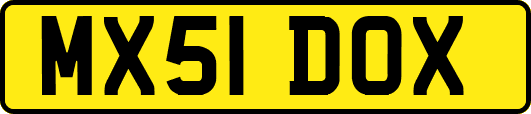 MX51 DOX